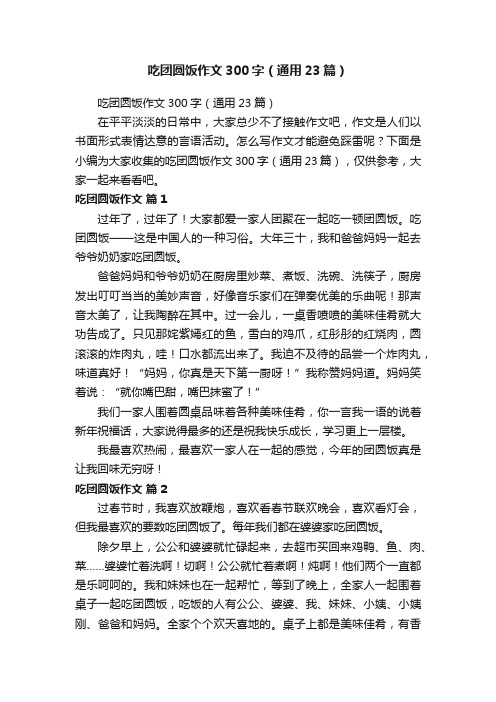 吃团圆饭作文 300 字（通用 23 篇）

吃团圆饭作文 300 字（通用 23 篇）

在平平淡淡的日常中，大家总少不了接触作文吧，作文是人们以书面形式表情达意的言语活动。怎么写作文才能避免踩雷呢？下面是小编为大家收集的吃团圆饭作文 300 字（通用 23 篇），仅供参考，大家一起来看看吧。

吃团圆饭作文 篇 1

过年了，过年了！大家都爱一家人团聚在一起吃一顿团圆饭。吃团圆饭——这是中国人的一种习俗。大年三十，我和爸爸妈妈一起去爷爷奶奶家吃团圆饭。

爸爸妈妈和爷爷奶奶在厨房里炒菜、煮饭、洗碗、洗筷子，厨房发出叮叮当当的美妙声音，好像音乐家们在弹奏优美的乐曲呢！那声音太美了，让我陶醉在其中。过一会儿，一桌香喷喷的美味佳肴就大功告成了。只见那姹紫嫣红的鱼，雪白的鸡爪，红彤彤的红烧肉，圆滚滚的炸肉丸，哇！口水都流出来了。我迫不及待的品尝一个炸肉丸，味道真好！“妈妈，你真是天下第一厨呀！”我称赞妈妈道。妈妈笑着说：“就你嘴巴甜，嘴巴抹蜜了！”

我们一家人围着圆桌品味着各种美味佳肴，你一言我一语的说着新年祝福话，大家说得最多的还是祝我快乐成长，学习更上一层楼。

我最喜欢热闹，最喜欢一家人在一起的感觉，今年的团圆饭真是让我回味无穷呀！

吃团圆饭作文 篇 2

过春节时，我喜欢放鞭炮，喜欢看春节联欢晚会，喜欢看灯会，但我最喜欢的要数吃团圆饭了。每年我们都在婆婆家吃团圆饭。

除夕早上，公公和婆婆就忙碌起来，去超市买回来鸡鸭、鱼、肉、菜……婆婆忙着洗啊！切啊！公公就忙着煮啊！炖啊！他们两个一直都是乐呵呵的。我和妹妹也在一起帮忙，等到了晚上，全家人一起围着桌子一起吃团圆饭，吃饭的人有公公、婆婆、我、妹妹、小姨、小姨刚、爸爸和妈妈。全家个个欢天喜地的。桌子上都是美味佳肴，有香